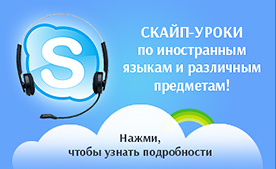 S

СКАЙП-УРОКИ по иностранным языкам и различным предметам!

Нажми, чтобы узнать подробности